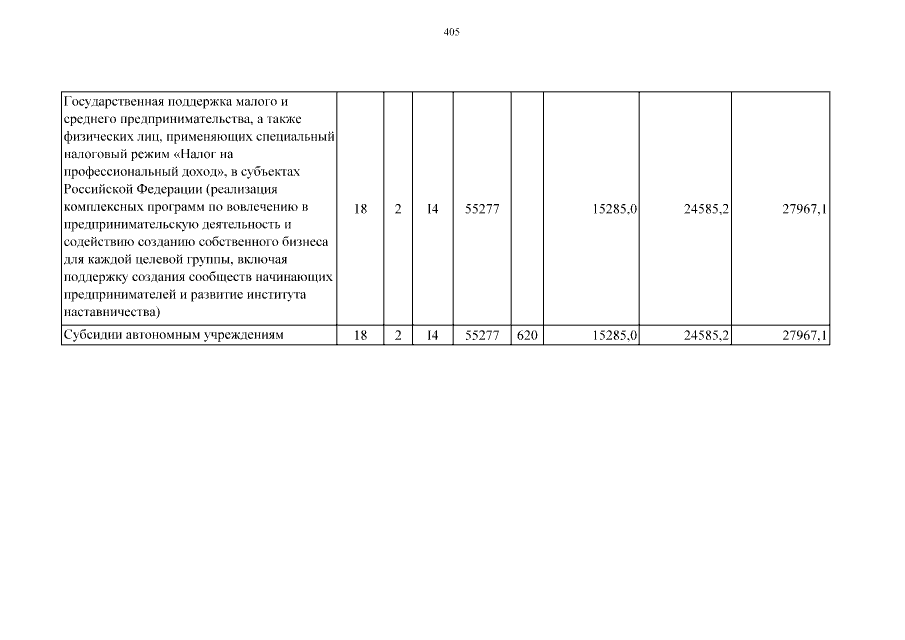 405

| | | | | | | | | |
|---|---|---|---|---|---|---|---|---|
| Государственная поддержка малого и среднего предпринимательства, а также физических лиц, применяющих специальный налоговый режим «Налог на профессиональный доход», в субъектах Российской Федерации (реализация комплексных программ по вовлечению в предпринимательскую деятельность и содействию созданию собственного бизнеса для каждой целевой группы, включая поддержку создания сообществ начинающих предпринимателей и развитие института наставничества) | 18 | 2 | I4 | 55277 | | 15285,0 | 24585,2 | 27967,1 |
| Субсидии автономным учреждениям | 18 | 2 | I4 | 55277 | 620 | 15285,0 | 24585,2 | 27967,1 |